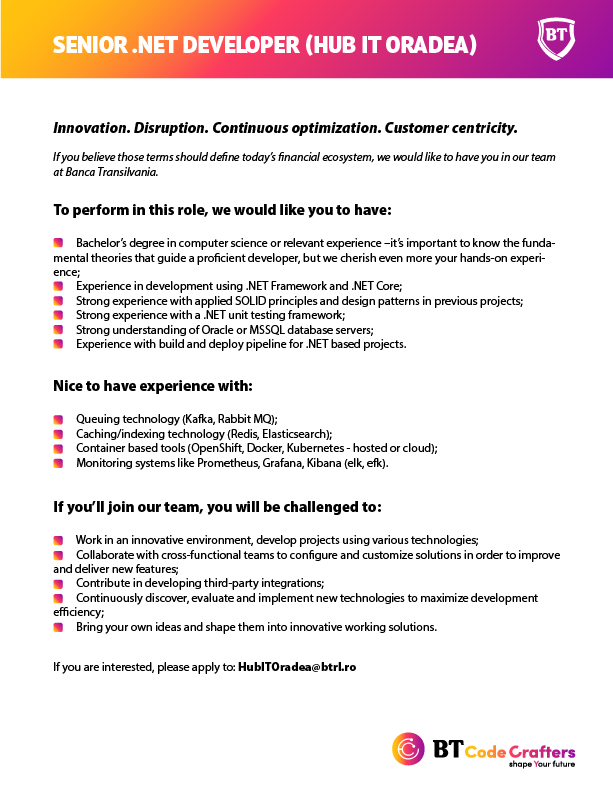 SENIOR .NET DEVELOPER (HUB IT ORADEA)

BT

Innovation. Disruption. Continuous optimization. Customer centricity.

If you believe those terms should define today's financial ecosystem, we would like to have you in our team at Banca Transilvania.

To perform in this role, we would like you to have:

Bachelor's degree in computer science or relevant experience –it's important to know the fundamental theories that guide a proficient developer, but we cherish even more your hands-on experience;
Experience in development using .NET Framework and .NET Core;
Strong experience with applied SOLID principles and design patterns in previous projects;
Strong experience with a .NET unit testing framework;
Strong understanding of Oracle or MSSQL database servers;
Experience with build and deploy pipeline for .NET based projects.

Nice to have experience with:

Queuing technology (Kafka, Rabbit MQ);
Caching/indexing technology (Redis, Elasticsearch);
Container based tools (OpenShift, Docker, Kubernetes - hosted or cloud);
Monitoring systems like Prometheus, Grafana, Kibana (elk, efk).

If you'll join our team, you will be challenged to:

Work in an innovative environment, develop projects using various technologies;
Collaborate with cross-functional teams to configure and customize solutions in order to improve and deliver new features;
Contribute in developing third-party integrations;
Continuously discover, evaluate and implement new technologies to maximize development efficiency;
Bring your own ideas and shape them into innovative working solutions.

If you are interested, please apply to: HubITOradea@btrl.ro

BT Code Crafters
shape Your future